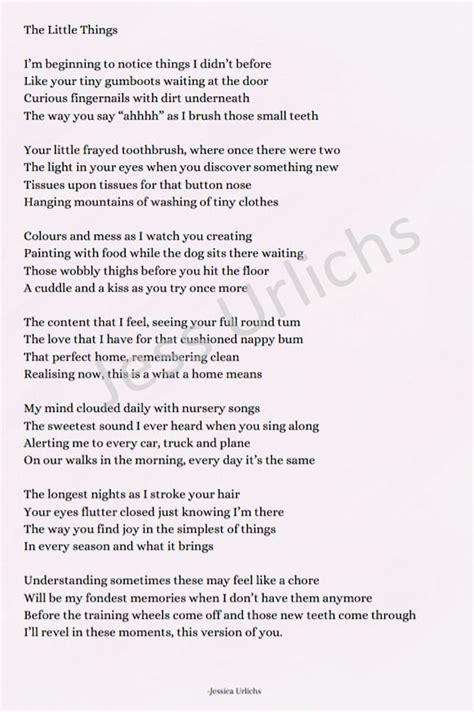 The Little Things

I'm beginning to notice things I didn't before
Like your tiny gumboots waiting at the door
Curious fingernails with dirt underneath
The way you say "ahhhh" as I brush those small teeth

Your little frayed toothbrush, where once there were two
The light in your eyes when you discover something new
Tissues upon tissues for that button nose
Hanging mountains of washing of tiny clothes

Colours and mess as I watch you creating
Painting with food while the dog sits there waiting
Those wobbly thighs before you hit the floor
A cuddle and a kiss as you try once more

The content that I feel, seeing your full round tum
The love that I have for that cushioned nappy bum
That perfect home, remembering clean
Realising now, this is a what a home means

My mind clouded daily with nursery songs
The sweetest sound I ever heard when you sing along
Alerting me to every car, truck and plane
On our walks in the morning, every day it's the same

The longest nights as I stroke your hair
Your eyes flutter closed just knowing I'm there
The way you find joy in the simplest of things
In every season and what it brings

Understanding sometimes these may feel like a chore
Will be my fondest memories when I don't have them anymore
Before the training wheels come off and those new teeth come through
I'll revel in these moments, this version of you.

Jess Urlichs

-Jessica Urlichs